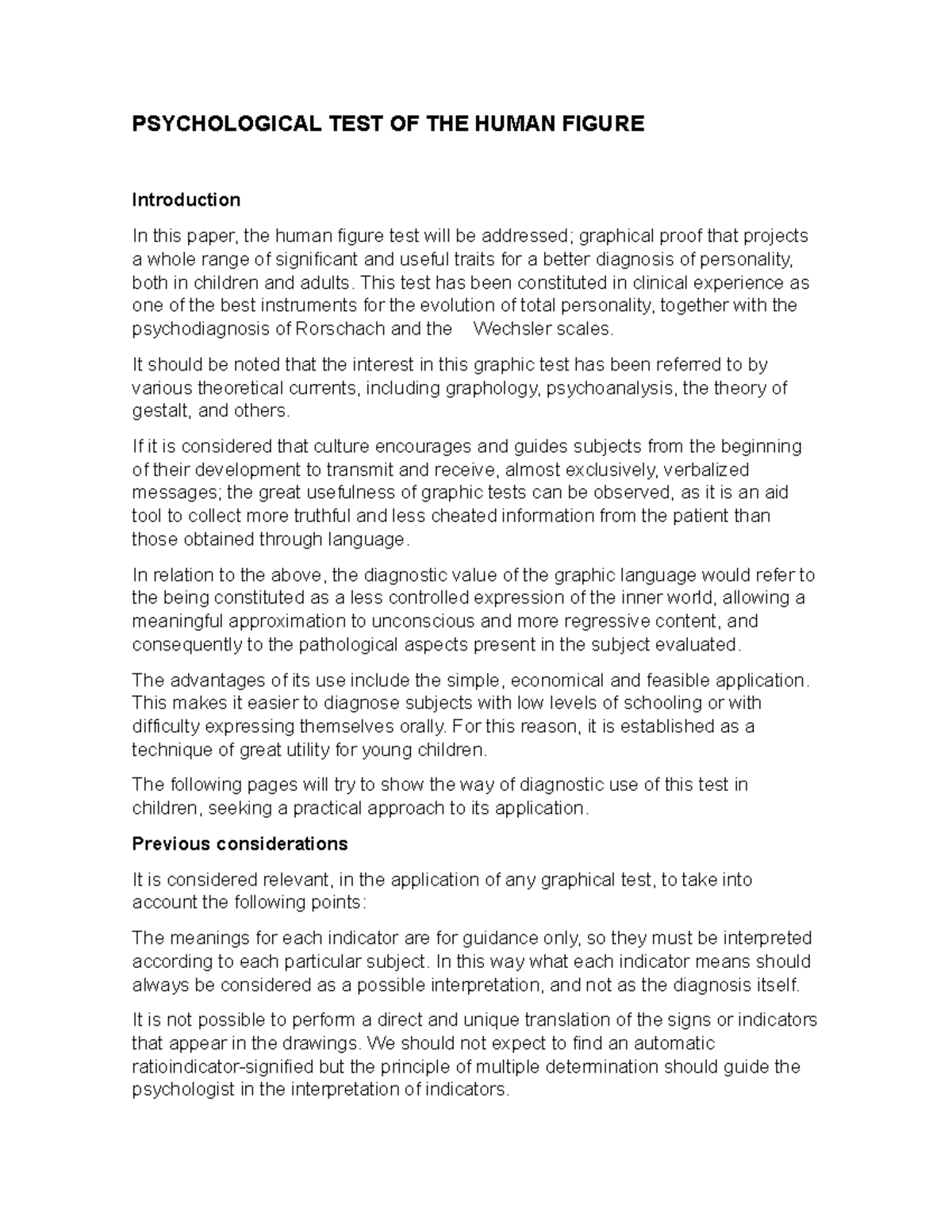 PSYCHOLOGICAL TEST OF THE HUMAN FIGURE

Introduction

In this paper, the human figure test will be addressed; graphical proof that projects a whole range of significant and useful traits for a better diagnosis of personality, both in children and adults. This test has been constituted in clinical experience as one of the best instruments for the evolution of total personality, together with the psychodiagnosis of Rorschach and the Wechsler scales.

It should be noted that the interest in this graphic test has been referred to by various theoretical currents, including graphology, psychoanalysis, the theory of gestalt, and others.

If it is considered that culture encourages and guides subjects from the beginning of their development to transmit and receive, almost exclusively, verbalized messages; the great usefulness of graphic tests can be observed, as it is an aid tool to collect more truthful and less cheated information from the patient than those obtained through language.

In relation to the above, the diagnostic value of the graphic language would refer to the being constituted as a less controlled expression of the inner world, allowing a meaningful approximation to unconscious and more regressive content, and consequently to the pathological aspects present in the subject evaluated.

The advantages of its use include the simple, economical and feasible application. This makes it easier to diagnose subjects with low levels of schooling or with difficulty expressing themselves orally. For this reason, it is established as a technique of great utility for young children.

The following pages will try to show the way of diagnostic use of this test in children, seeking a practical approach to its application.

Previous considerations

It is considered relevant, in the application of any graphical test, to take into account the following points:

The meanings for each indicator are for guidance only, so they must be interpreted according to each particular subject. In this way what each indicator means should always be considered as a possible interpretation, and not as the diagnosis itself.

It is not possible to perform a direct and unique translation of the signs or indicators that appear in the drawings. We should not expect to find an automatic ratioindicator-signified but the principle of multiple determination should guide the psychologist in the interpretation of indicators.